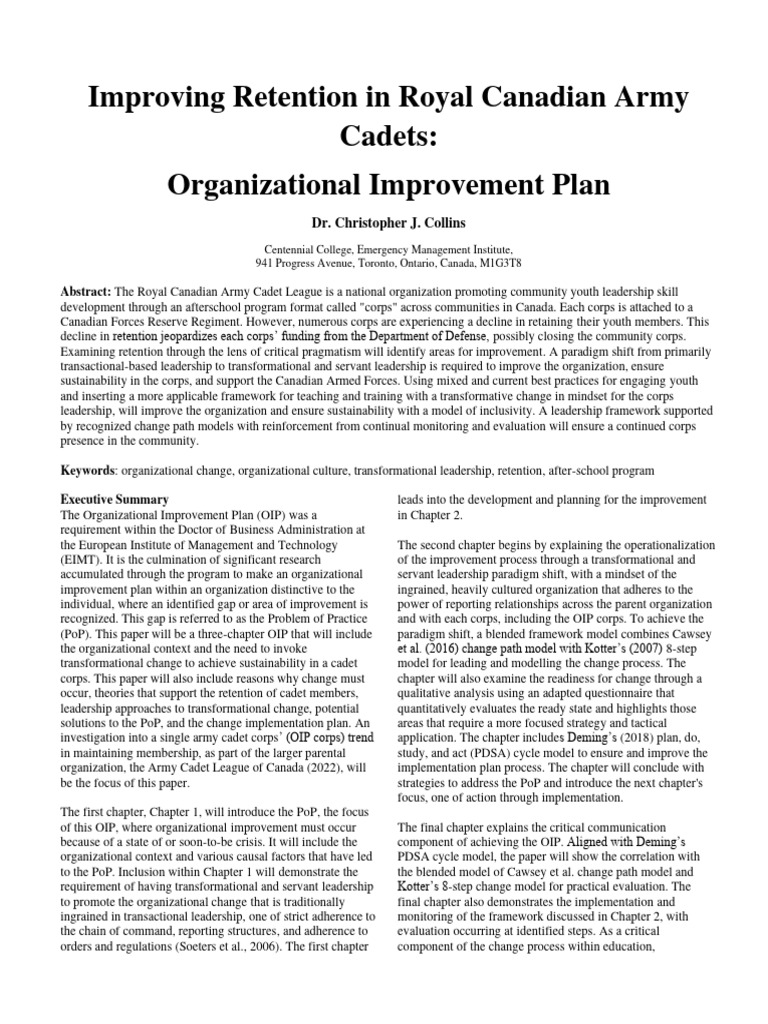 Improving Retention in Royal Canadian Army Cadets:

Organizational Improvement Plan

Dr. Christopher J. Collins

Centennial College, Emergency Management Institute,
941 Progress Avenue, Toronto, Ontario, Canada, M1G3T8

Abstract: The Royal Canadian Army Cadet League is a national organization promoting community youth leadership skill development through an afterschool program format called "corps" across communities in Canada. Each corps is attached to a Canadian Forces Reserve Regiment. However, numerous corps are experiencing a decline in retaining their youth members. This decline in retention jeopardizes each corps' funding from the Department of Defense, possibly closing the community corps. Examining retention through the lens of critical pragmatism will identify areas for improvement. A paradigm shift from primarily transactional-based leadership to transformational and servant leadership is required to improve the organization, ensure sustainability in the corps, and support the Canadian Armed Forces. Using mixed and current best practices for engaging youth and inserting a more applicable framework for teaching and training with a transformative change in mindset for the corps leadership, will improve the organization and ensure sustainability with a model of inclusivity. A leadership framework supported by recognized change path models with reinforcement from continual monitoring and evaluation will ensure a continued corps presence in the community.

Keywords: organizational change, organizational culture, transformational leadership, retention, after-school program

Executive Summary
The Organizational Improvement Plan (OIP) was a requirement within the Doctor of Business Administration at the European Institute of Management and Technology (EIMT). It is the culmination of significant research accumulated through the program to make an organizational improvement plan within an organization distinctive to the individual, where an identified gap or area of improvement is recognized. This gap is referred to as the Problem of Practice (PoP). This paper will be a three-chapter OIP that will include the organizational context and the need to invoke transformational change to achieve sustainability in a cadet corps. This paper will also include reasons why change must occur, theories that support the retention of cadet members, leadership approaches to transformational change, potential solutions to the PoP, and the change implementation plan. An investigation into a single army cadet corps' (OIP corps) trend in maintaining membership, as part of the larger parental organization, the Army Cadet League of Canada (2022), will be the focus of this paper.

The first chapter, Chapter 1, will introduce the PoP, the focus of this OIP, where organizational improvement must occur because of a state of or soon-to-be crisis. It will include the organizational context and various causal factors that have led to the PoP. Inclusion within Chapter 1 will demonstrate the requirement of having transformational and servant leadership to promote the organizational change that is traditionally ingrained in transactional leadership, one of strict adherence to the chain of command, reporting structures, and adherence to orders and regulations (Soeters et al., 2006). The first chapter leads into the development and planning for the improvement in Chapter 2.

The second chapter begins by explaining the operationalization of the improvement process through a transformational and servant leadership paradigm shift, with a mindset of the ingrained, heavily cultured organization that adheres to the power of reporting relationships across the parent organization and with each corps, including the OIP corps. To achieve the paradigm shift, a blended framework model combines Cawsey et al. (2016) change path model with Kotter's (2007) 8-step model for leading and modelling the change process. The chapter will also examine the readiness for change through a qualitative analysis using an adapted questionnaire that quantitatively evaluates the ready state and highlights those areas that require a more focused strategy and tactical application. The chapter includes Deming's (2018) plan, do, study, and act (PDSA) cycle model to ensure and improve the implementation plan process. The chapter will conclude with strategies to address the PoP and introduce the next chapter's focus, one of action through implementation.

The final chapter explains the critical communication component of achieving the OIP. Aligned with Deming's PDSA cycle model, the paper will show the correlation with the blended model of Cawsey et al. change path model and Kotter's 8-step change model for practical evaluation. The final chapter also demonstrates the implementation and monitoring of the framework discussed in Chapter 2, with evaluation occurring at identified steps. As a critical component of the change process within education,